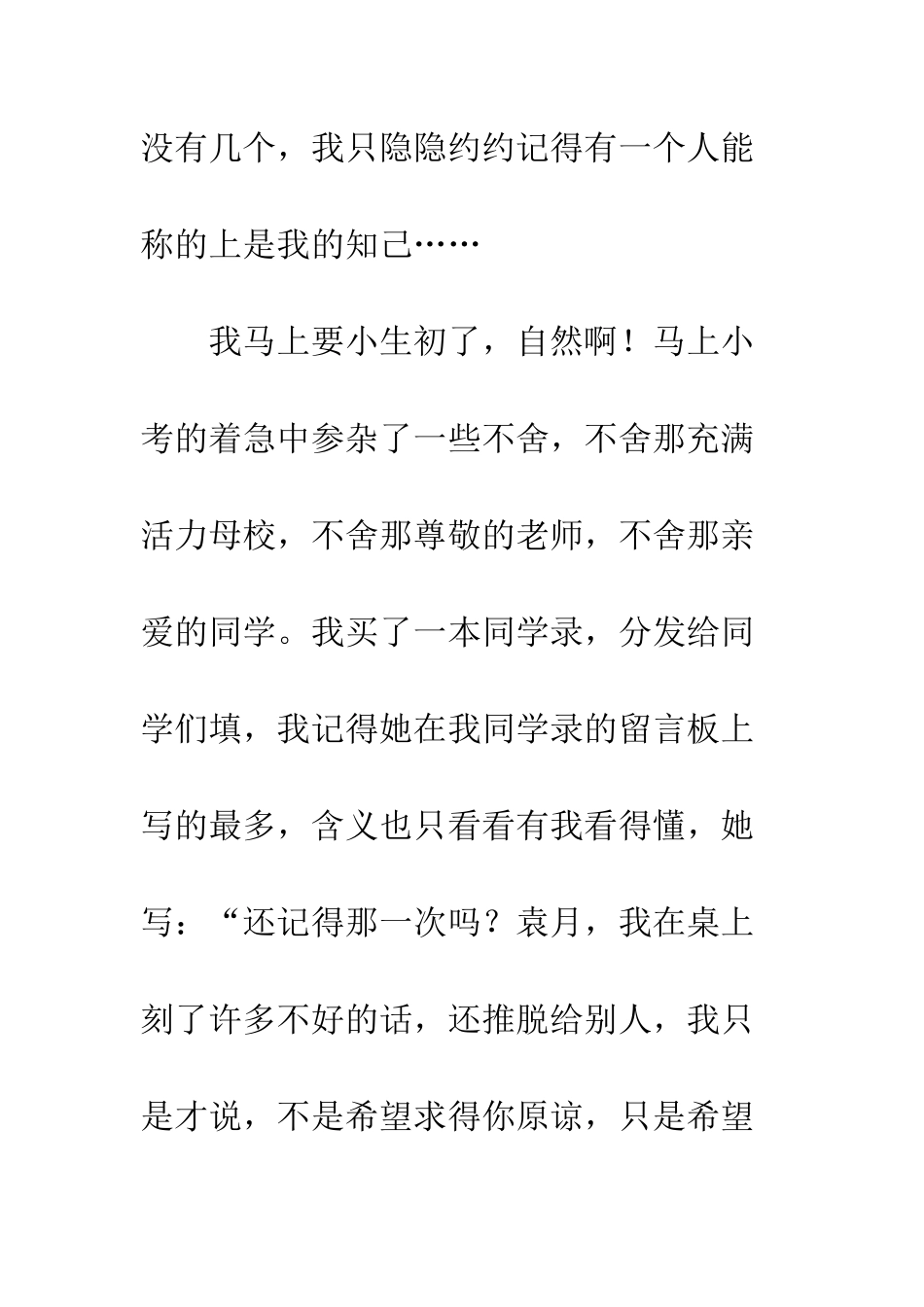 没有几个，我只隐隐约约记得有一个人能称的上是我的知己……

我马上要小生初了，自然啊！马上小考的着急中参杂了一些不舍，不舍那充满活力母校，不舍那尊敬的老师，不舍那亲爱的同学。我买了一本同学录，分发给同学们填，我记得她在我同学录的留言板上写的最多，含义也只看看有我看得懂，她写：“还记得那一次吗？袁月，我在桌上刻了许多不好的话，还推脱给别人，我只是才说，不是希望求得你原谅，只是希望